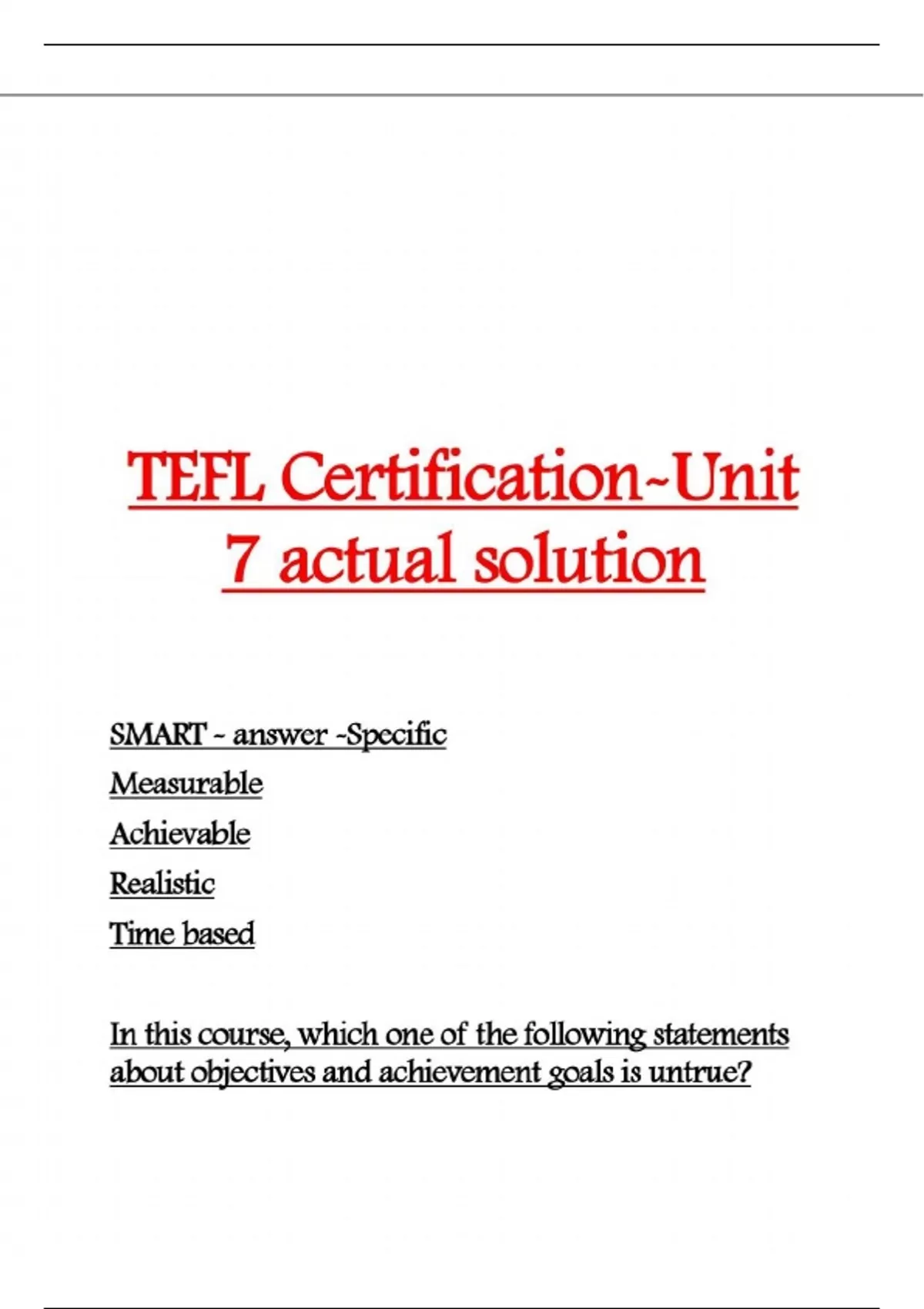 TEFL Certification~Unit 7 actual solution

SMART - answer -Specific

Measurable

Achievable

Realistic

Time based

In this course, which one of the following statements about objectives and achievement goals is untrue?